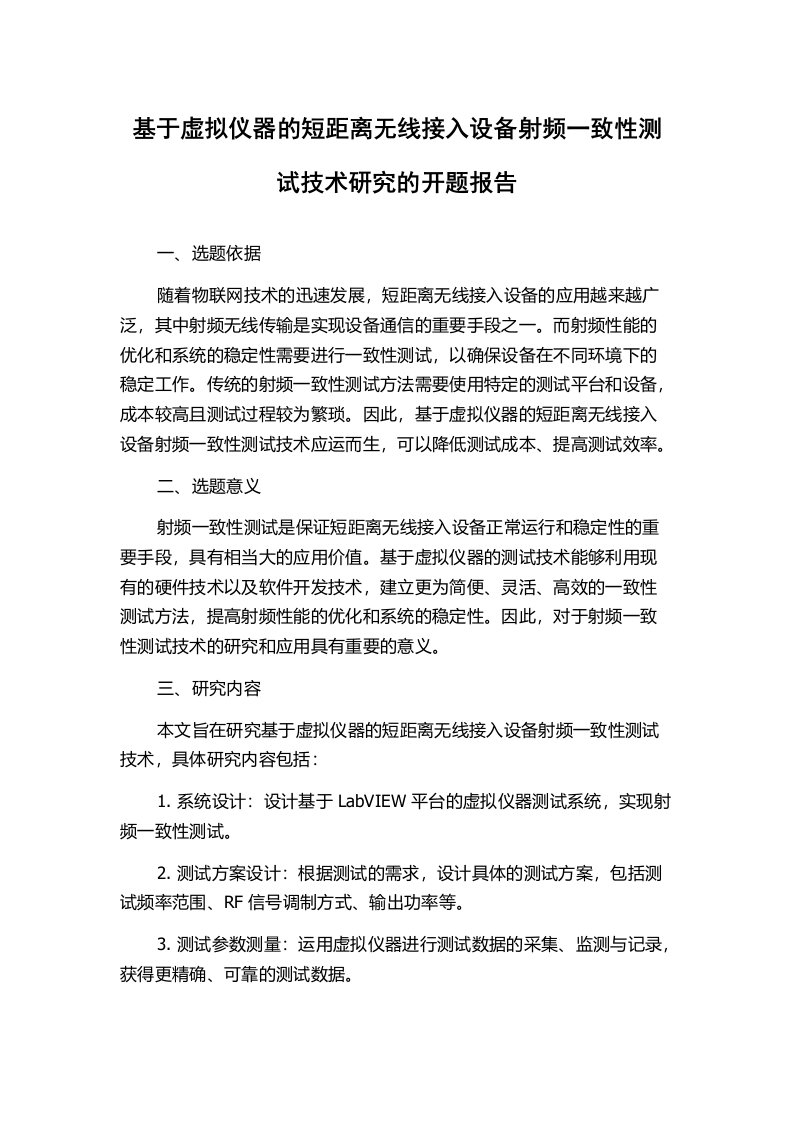 基于虚拟仪器的短距离无线接入设备射频一致性测试技术研究的开题报告

一、选题依据

随着物联网技术的迅速发展，短距离无线接入设备的应用越来越广泛，其中射频无线传输是实现设备通信的重要手段之一。而射频性能的优化和系统的稳定性需要进行一致性测试，以确保设备在不同环境下的稳定工作。传统的射频一致性测试方法需要使用特定的测试平台和设备，成本较高且测试过程较为繁琐。因此，基于虚拟仪器的短距离无线接入设备射频一致性测试技术应运而生，可以降低测试成本、提高测试效率。

二、选题意义

射频一致性测试是保证短距离无线接入设备正常运行和稳定性的重要手段，具有相当大的应用价值。基于虚拟仪器的测试技术能够利用现有的硬件技术以及软件开发技术，建立更为简便、灵活、高效的一致性测试方法，提高射频性能的优化和系统的稳定性。因此，对于射频一致性测试技术的研究和应用具有重要的意义。

三、研究内容

本文旨在研究基于虚拟仪器的短距离无线接入设备射频一致性测试技术，具体研究内容包括：

1. 系统设计：设计基于 LabVIEW 平台的虚拟仪器测试系统，实现射频一致性测试。

2. 测试方案设计：根据测试的需求，设计具体的测试方案，包括测试频率范围、RF 信号调制方式、输出功率等。

3. 测试参数测量：运用虚拟仪器进行测试数据的采集、监测与记录，获得更精确、可靠的测试数据。